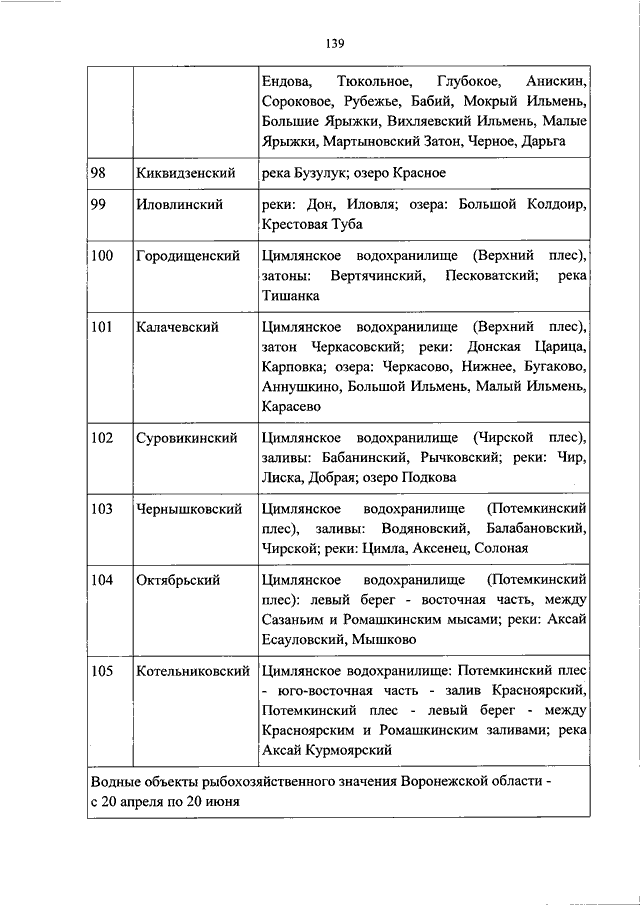 139

|  |  |  |
|---|---|---|
|  |  | Ендова, Тюкольное, Глубокое, Анискин, Сороковое, Рубежье, Бабий, Мокрый Ильмень, Большие Ярыжки, Вихляевский Ильмень, Малые Ярыжки, Мартыновский Затон, Черное, Дарьга |
| 98 | Киквидзенский | река Бузулук; озеро Красное |
| 99 | Иловлинский | реки: Дон, Иловля; озера: Большой Колдоир, Крестовая Туба |
| 100 | Городищенский | Цимлянское водохранилище (Верхний плес), затоны: Вертячинский, Песковатский; река Тишанка |
| 101 | Калачевский | Цимлянское водохранилище (Верхний плес), затон Черкасовский; реки: Донская Царица, Карповка; озера: Черкасово, Нижнее, Бугаково, Аннушкино, Большой Ильмень, Малый Ильмень, Карасево |
| 102 | Суровикинский | Цимлянское водохранилище (Чирской плес), заливы: Бабанинский, Рычковский; реки: Чир, Лиска, Добрая; озеро Подкова |
| 103 | Чернышковский | Цимлянское водохранилище (Потемкинский плес), заливы: Водяновский, Балабановский, Чирской; реки: Цимла, Аксенец, Солоная |
| 104 | Октябрьский | Цимлянское водохранилище (Потемкинский плес): левый берег - восточная часть, между Сазаньим и Ромашкинским мысами; реки: Аксай Есауловский, Мышково |
| 105 | Котельниковский | Цимлянское водохранилище: Потемкинский плес - юго-восточная часть - залив Красноярский, Потемкинский плес - левый берег - между Красноярским и Ромашкинским заливами; река Аксай Курмоярский |
| Водные объекты рыбохозяйственного значения Воронежской области - с 20 апреля по 20 июня | | |